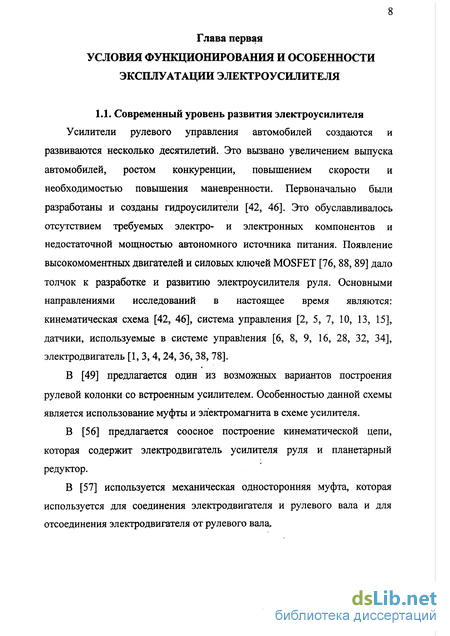 8

Глава первая

УСЛОВИЯ ФУНКЦИОНИРОВАНИЯ И ОСОБЕННОСТИ ЭКСПЛУАТАЦИИ ЭЛЕКТРОУСИЛИТЕЛЯ

1.1. Современный уровень развития электроусилителя

Усилители рулевого управления автомобилей создаются и развиваются несколько десятилетий. Это вызвано увеличением выпуска автомобилей, ростом конкуренции, повышением скорости и необходимостью повышения маневренности. Первоначально были разработаны и созданы гидроусилители [42, 46]. Это обуславливалось отсутствием требуемых электро- и электронных компонентов и недостаточной мощностью автономного источника питания. Появление высокомоментных двигателей и силовых ключей MOSFET [76, 88, 89] дало толчок к разработке и развитию электроусилителя руля. Основными направлениями исследований в настоящее время являются: кинематическая схема [42, 46], система управления [2, 5, 7, 10, 13, 15], датчики, используемые в системе управления [6, 8, 9, 16, 28, 32, 34], электродвигатель [1, 3, 4, 24, 36, 38, 78].

В [49] предлагается один из возможных вариантов построения рулевой колонки со встроенным усилителем. Особенностью данной схемы является использование муфты и электромагнита в схеме усилителя.

В [56] предлагается соосное построение кинематической цепи, которая содержит электродвигатель усилителя руля и планетарный редуктор.

В [57] используется механическая односторонняя муфта, которая используется для соединения электродвигателя и рулевого вала и для отсоединения электродвигателя от рулевого вала.

dsLib.net
библиотека диссертаций